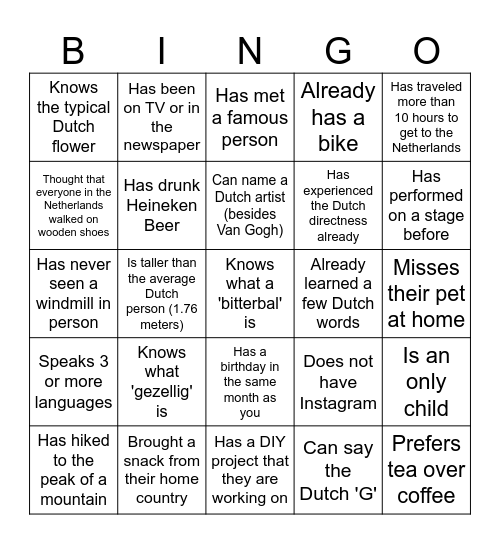 | B | I | N | G | O |
|---|---|---|---|---|
| Knows the typical Dutch flower | Has been on TV or in the newspaper | Has met a famous person | Already has a bike | Has traveled more than 10 hours to get to the Netherlands |
| Thought that everyone in the Netherlands walked on wooden shoes | Has drunk Heineken Beer | Can name a Dutch artist (besides Van Gogh) | Has experienced the Dutch directness already | Has performed on a stage before |
| Has never seen a windmill in person | Is taller than the average Dutch person (1.76 meters) | Knows what a 'bitterbal' is | Already learned a few Dutch words | Misses their pet at home |
| Speaks 3 or more languages | Knows what 'gezellig' is | Has a birthday in the same month as you | Does not have Instagram | Is an only child |
| Has hiked to the peak of a mountain | Brought a snack from their home country | Has a DIY project that they are working on | Can say the Dutch 'G' | Prefers tea over coffee |